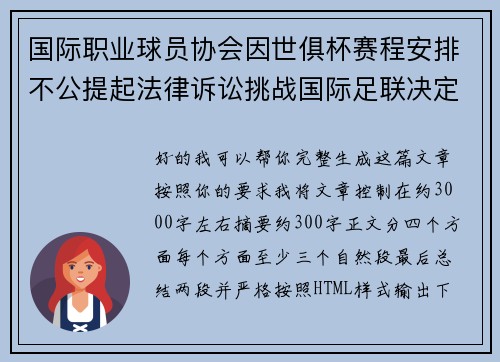 国际职业球员协会因世俱杯赛程安排不公提起法律诉讼挑战国际足联决定

好的我可以帮你完整生成这篇文章按照你的要求我将文章控制在约3000字左右摘要约300字正文分四个方面每个方面至少三个自然段最后总结两段并严格按照HTML样式输出下